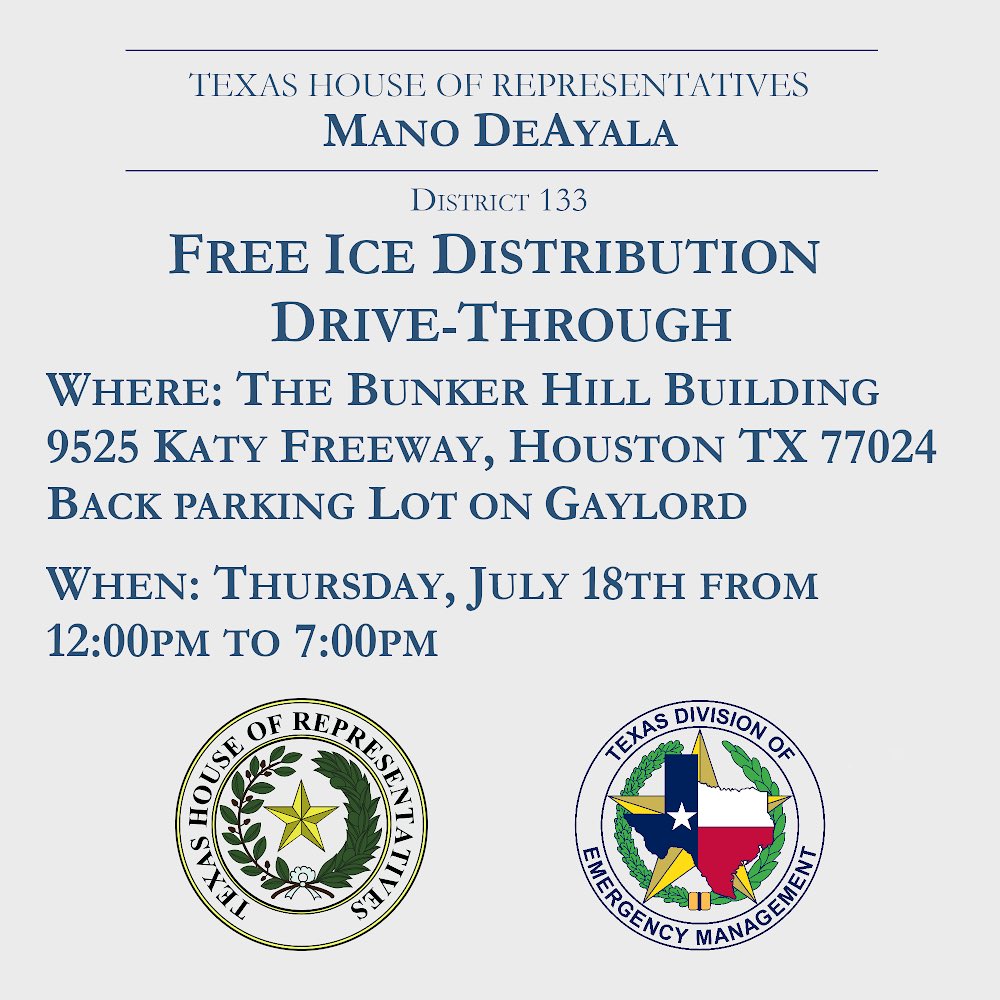 TEXAS HOUSE OF REPRESENTATIVES
MANO DEAYALA

DISTRICT 133

FREE ICE DISTRIBUTION
DRIVE-THROUGH

WHERE: THE BUNKER HILL BUILDING
9525 KATY FREEWAY, HOUSTON TX 77024
BACK PARKING LOT ON GAYLORD

WHEN: THURSDAY, JULY 18TH FROM 12:00PM TO 7:00PM

TEXAS HOUSE OF REPRESENTATIVES

TEXAS DIVISION OF EMERGENCY MANAGEMENT